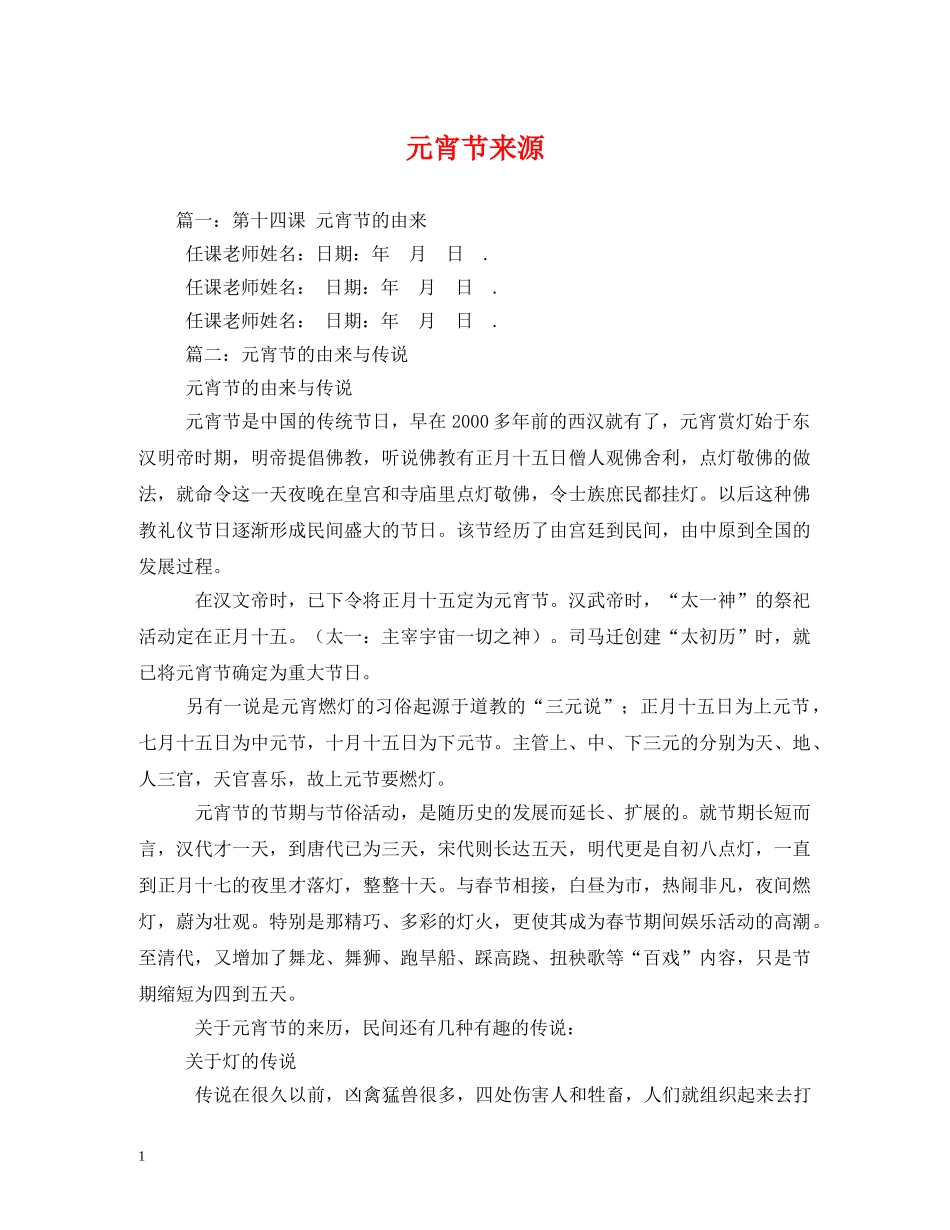 元宵节来源

篇一：第十四课 元宵节的由来

任课老师姓名：日期：年 月 日 .

任课老师姓名： 日期：年 月 日 .

任课老师姓名： 日期：年 月 日 .

篇二：元宵节的由来与传说

元宵节的由来与传说

元宵节是中国的传统节日，早在2000多年前的西汉就有了，元宵赏灯始于东汉明帝时期，明帝提倡佛教，听说佛教有正月十五日僧人观佛舍利，点灯敬佛的做法，就命令这一天夜晚在皇宫和寺庙里点灯敬佛，令士族庶民都挂灯。以后这种佛教礼仪节日逐渐形成民间盛大的节日。该节经历了由宫廷到民间，由中原到全国的发展过程。

在汉文帝时，已下令将正月十五定为元宵节。汉武帝时，“太一神”的祭祀活动定在正月十五。（太一：主宰宇宙一切之神）。司马迁创建“太初历”时，就已将元宵节确定为重大节日。

另有一说是元宵燃灯的习俗起源于道教的“三元说”；正月十五日为上元节，七月十五日为中元节，十月十五日为下元节。主管上、中、下三元的分别为天、地、人三官，天官喜乐，故上元节要燃灯。

元宵节的节期与节俗活动，是随历史的发展而延长、扩展的。就节期长短而言，汉代才一天，到唐代已为三天，宋代则长达五天，明代更是自初八点灯，一直到正月十七的夜里才落灯，整整十天。与春节相接，白昼为市，热闹非凡，夜间燃灯，蔚为壮观。特别是那精巧、多彩的灯火，更使其成为春节期间娱乐活动的高潮。至清代，又增加了舞龙、舞狮、跑旱船、踩高跷、扭秧歌等“百戏”内容，只是节期缩短为四到五天。

关于元宵节的来历，民间还有几种有趣的传说：

关于灯的传说

传说在很久以前，凶禽猛兽很多，四处伤害人和牲畜，人们就组织起来去打

1